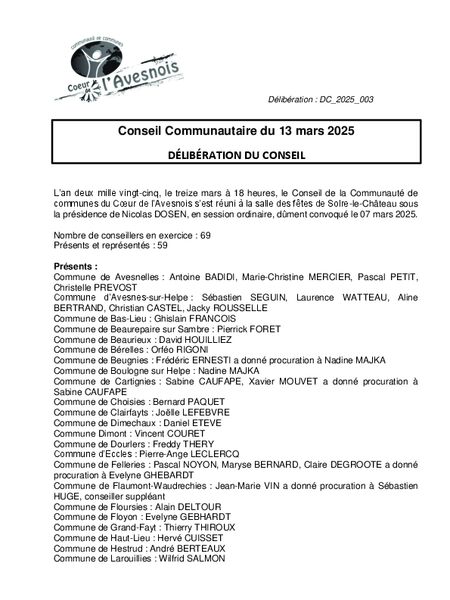 communauté de communes
Coeur de l'Avesnois

Délibération : DC_2025_003

Conseil Communautaire du 13 mars 2025

DÉLIBÉRATION DU CONSEIL

L'an deux mille vingt-cinq, le treize mars à 18 heures, le Conseil de la Communauté de communes du Cœur de l'Avesnois s'est réuni à la salle des fêtes de Solre-le-Château sous la présidence de Nicolas DOSEN, en session ordinaire, dûment convoqué le 07 mars 2025.

Nombre de conseillers en exercice : 69
Présents et représentés : 59

Présents :
Commune de Avesnelles : Antoine BADIDI, Marie-Christine MERCIER, Pascal PETIT, Christelle PREVOST
Commune d'Avesnes-sur-Helpe : Sébastien SEGUIN, Laurence WATTEAU, Aline BERTRAND, Christian CASTEL, Jacky ROUSSELLE
Commune de Bas-Lieu : Ghislain FRANCOIS
Commune de Beaurepaire sur Sambre : Pierrick FORET
Commune de Beaurieux : David HOUILLIEZ
Commune de Bérelles : Orféo RIGONI
Commune de Beugnies : Frédéric ERNESTI a donné procuration à Nadine MAJKA
Commune de Boulogne sur Helpe : Nadine MAJKA
Commune de Cartignies : Sabine CAUFAPE, Xavier MOUVET a donné procuration à Sabine CAUFAPE
Commune de Choisies : Bernard PAQUET
Commune de Clairfayts : Joëlle LEFEBVRE
Commune de Dimechaux : Daniel ETEVE
Commune Dimont : Vincent COURET
Commune de Dourlers : Freddy THERY
Commune d'Eccles : Pierre-Ange LECLERCQ
Commune de Felleries : Pascal NOYON, Maryse BERNARD, Claire DEGROOTE a donné procuration à Evelyne GHEBARDT
Commune de Flaumont-Waudrechies : Jean-Marie VIN a donné procuration à Sébastien HUGE, conseiller suppléant
Commune de Floursies : Alain DELTOUR
Commune de Floyon : Evelyne GEBHARDT
Commune de Grand-Fayt : Thierry THIROUX
Commune de Haut-Lieu : Hervé CUISSET
Commune de Hestrud : André BERTEAUX
Commune de Larouillies : Wilfrid SALMON